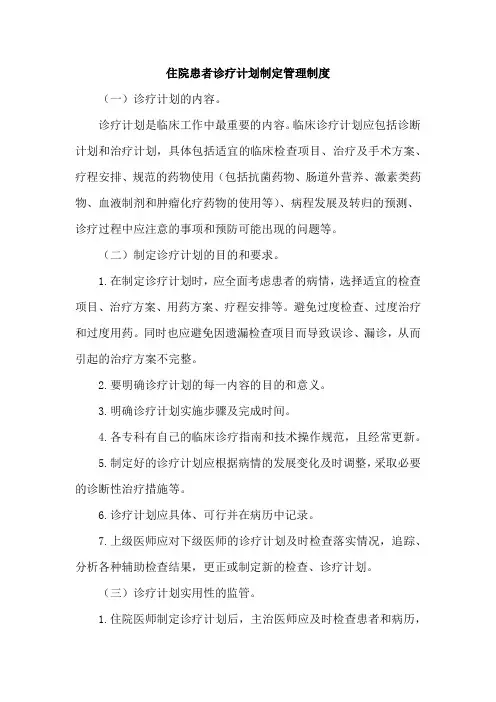 住院患者诊疗计划制定管理制度

（一）诊疗计划的内容。

诊疗计划是临床工作中最重要的内容。临床诊疗计划应包括诊断计划和治疗计划，具体包括适宜的临床检查项目、治疗及手术方案、疗程安排、规范的药物使用（包括抗菌药物、肠道外营养、激素类药物、血液制剂和肿瘤化疗药物的使用等）、病程发展及转归的预测、诊疗过程中应注意的事项和预防可能出现的问题等。

（二）制定诊疗计划的目的和要求。

1.在制定诊疗计划时，应全面考虑患者的病情，选择适宜的检查项目、治疗方案、用药方案、疗程安排等。避免过度检查、过度治疗和过度用药。同时也应避免因遗漏检查项目而导致误诊、漏诊，从而引起的治疗方案不完整。

2.要明确诊疗计划的每一内容的目的和意义。

3.明确诊疗计划实施步骤及完成时间。

4.各专科有自己的临床诊疗指南和技术操作规范，且经常更新。

5.制定好的诊疗计划应根据病情的发展变化及时调整，采取必要的诊断性治疗措施等。

6.诊疗计划应具体、可行并在病历中记录。

7.上级医师应对下级医师的诊疗计划及时检查落实情况，追踪、分析各种辅助检查结果，更正或制定新的检查、诊疗计划。

（三）诊疗计划实用性的监管。

1.住院医师制定诊疗计划后，主治医师应及时检查患者和病历，